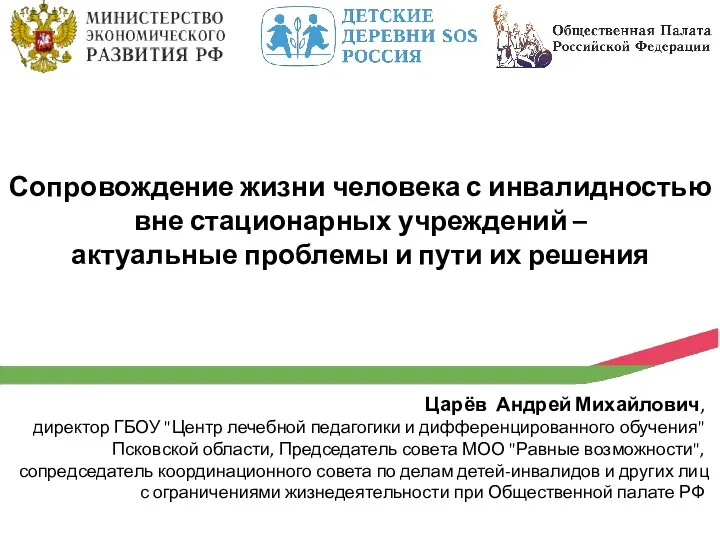 МИНИСТЕРСТВО ЭКОНОМИЧЕСКОГО РАЗВИТИЯ РФ

ДЕТСКИЕ ДЕРЕВНИ SOS РОССИЯ

Общественная Палата Российской Федерации

Сопровождение жизни человека с инвалидностью вне стационарных учреждений – актуальные проблемы и пути их решения

Царёв Андрей Михайлович, директор ГБОУ "Центр лечебной педагогики и дифференцированного обучения" Псковской области, Председатель совета МОО "Равные возможности", сопредседатель координационного совета по делам детей-инвалидов и других лиц с ограничениями жизнедеятельности при Общественной палате РФ